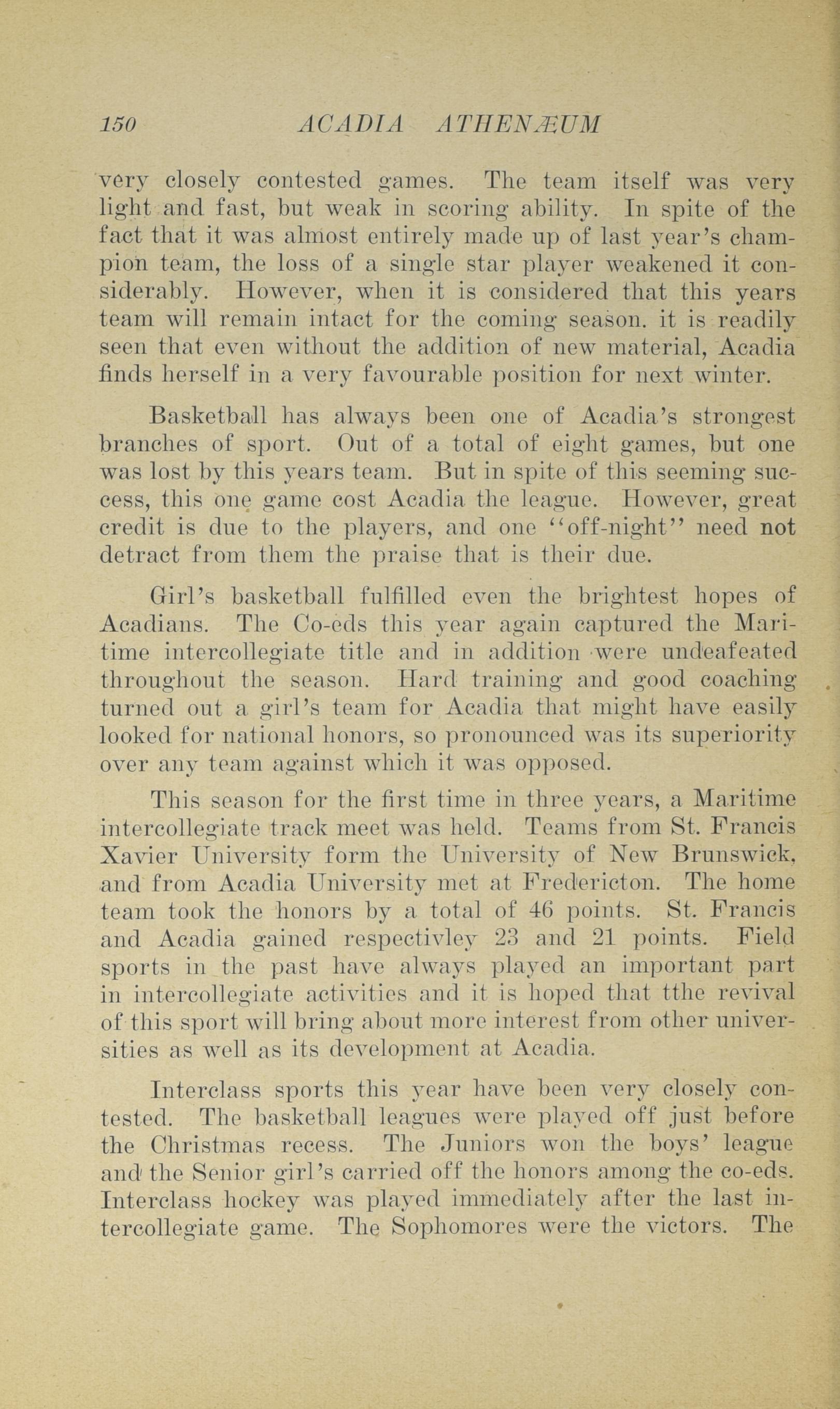 150 ACADIA ATHENÆUM

very closely contested games. The team itself was very light and fast, but weak in scoring ability. In spite of the fact that it was almost entirely made up of last year's champion team, the loss of a single star player weakened it considerably. However, when it is considered that this years team will remain intact for the coming season. it is readily seen that even without the addition of new material, Acadia finds herself in a very favourable position for next winter.

Basketball has always been one of Acadia's strongest branches of sport. Out of a total of eight games, but one was lost by this years team. But in spite of this seeming success, this one game cost Acadia the league. However, great credit is due to the players, and one "off-night" need not detract from them the praise that is their due.

Girl's basketball fulfilled even the brightest hopes of Acadians. The Co-eds this year again captured the Maritime intercollegiate title and in addition were undeafeated throughout the season. Hard training and good coaching turned out a girl's team for Acadia that might have easily looked for national honors, so pronounced was its superiority over any team against which it was opposed.

This season for the first time in three years, a Maritime intercollegiate track meet was held. Teams from St. Francis Xavier University form the University of New Brunswick, and from Acadia University met at Fredericton. The home team took the honors by a total of 46 points. St. Francis and Acadia gained respectivley 23 and 21 points. Field sports in the past have always played an important part in intercollegiate activities and it is hoped that tthe revival of this sport will bring about more interest from other universities as well as its development at Acadia.

Interclass sports this year have been very closely contested. The basketball leagues were played off just before the Christmas recess. The Juniors won the boys' league and the Senior girl's carried off the honors among the co-eds. Interclass hockey was played immediately after the last intercollegiate game. The Sophomores were the victors. The